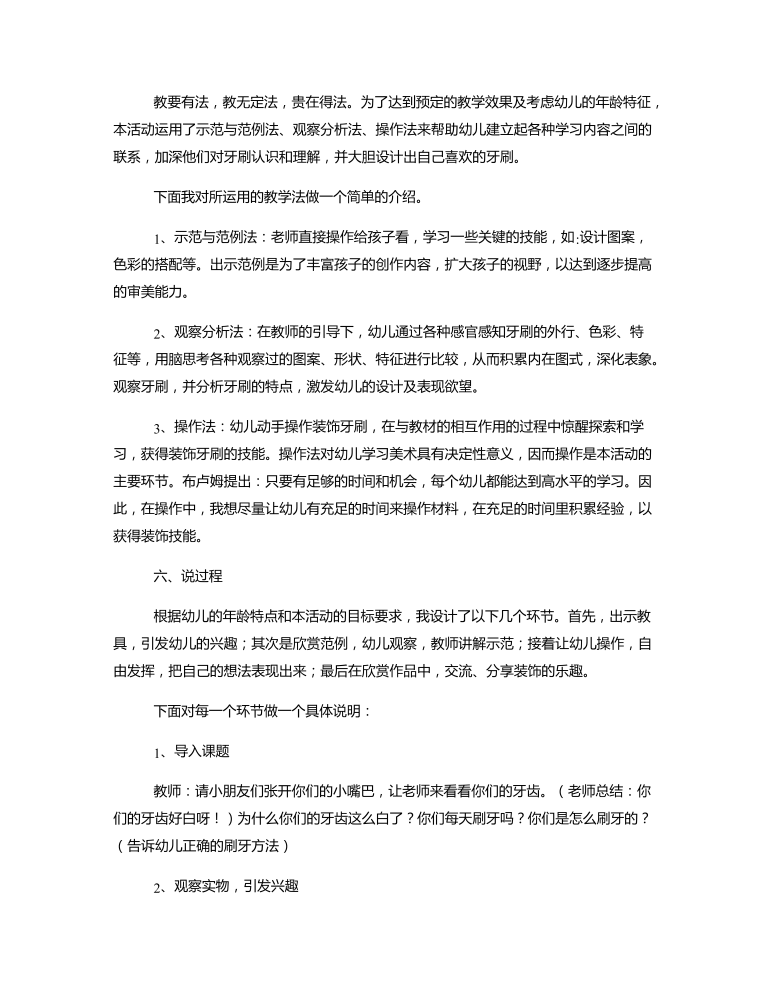 教要有法，教无定法，贵在得法。为了达到预定的教学效果及考虑幼儿的年龄特征，本活动运用了示范与范例法、观察分析法、操作法来帮助幼儿建立起各种学习内容之间的联系，加深他们对牙刷认识和理解，并大胆设计出自己喜欢的牙刷。

下面我对所运用的教学法做一个简单的介绍。

1、示范与范例法：老师直接操作给孩子看，学习一些关键的技能，如:设计图案，色彩的搭配等。出示范例是为了丰富孩子的创作内容，扩大孩子的视野，以达到逐步提高的审美能力。

2、观察分析法：在教师的引导下，幼儿通过各种感官感知牙刷的外行、色彩、特征等，用脑思考各种观察过的图案、形状、特征进行比较，从而积累内在图式，深化表象。观察牙刷，并分析牙刷的特点，激发幼儿的设计及表现欲望。

3、操作法：幼儿动手操作装饰牙刷，在与教材的相互作用的过程中惊醒探索和学习，获得装饰牙刷的技能。操作法对幼儿学习美术具有决定性意义，因而操作是本活动的主要环节。布卢姆提出：只要有足够的时间和机会，每个幼儿都能达到高水平的学习。因此，在操作中，我想尽量让幼儿有充足的时间来操作材料，在充足的时间里积累经验，以获得装饰技能。

六、说过程

根据幼儿的年龄特点和本活动的目标要求，我设计了以下几个环节。首先，出示教具，引发幼儿的兴趣；其次是欣赏范例，幼儿观察，教师讲解示范；接着让幼儿操作，自由发挥，把自己的想法表现出来；最后在欣赏作品中，交流、分享装饰的乐趣。

下面对每一个环节做一个具体说明：

1、导入课题

教师：请小朋友们张开你们的小嘴巴，让老师来看看你们的牙齿。（老师总结：你们的牙齿好白呀！）为什么你们的牙齿这么白了？你们每天刷牙吗？你们是怎么刷牙的？（告诉幼儿正确的刷牙方法）

2、观察实物，引发兴趣